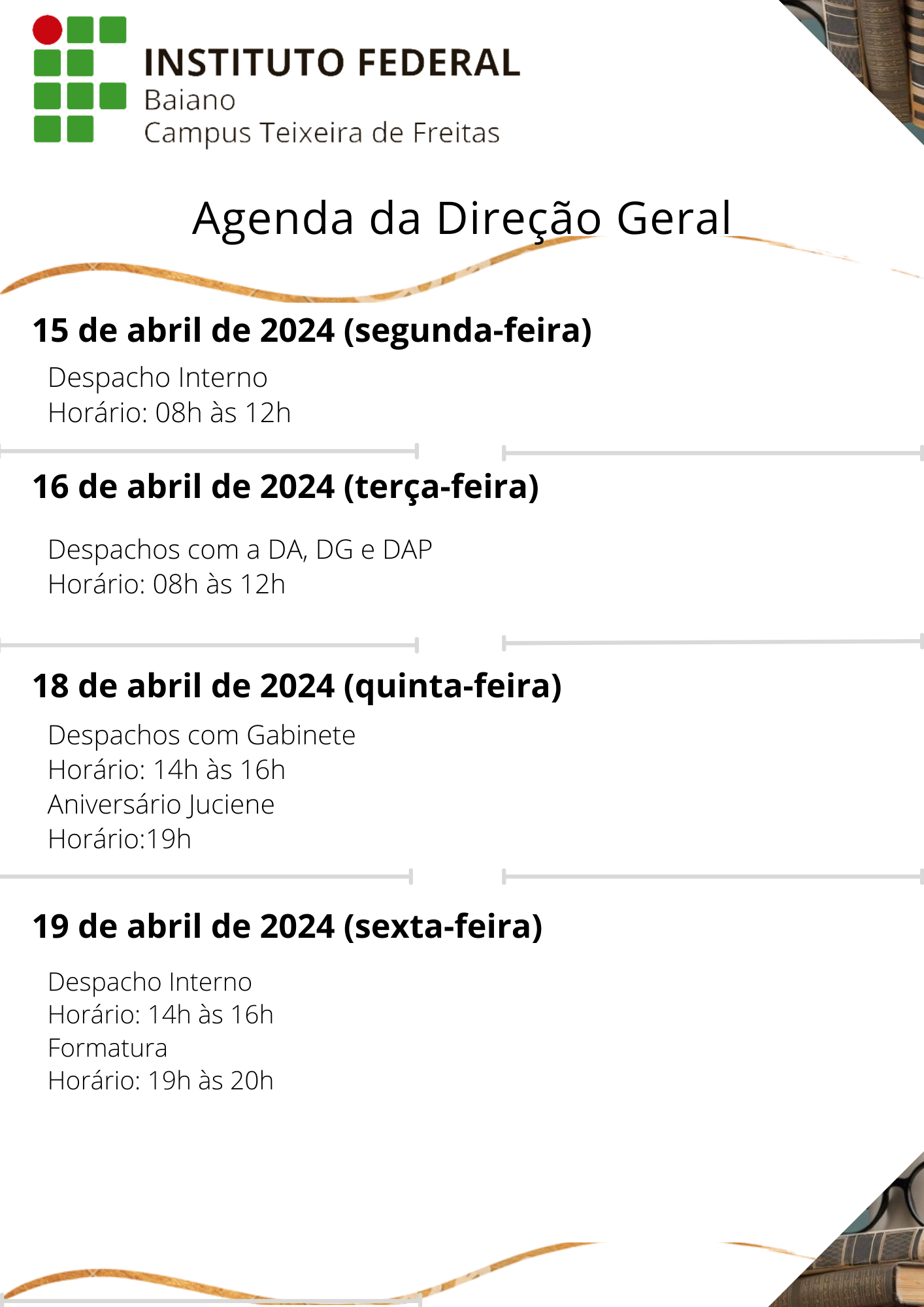 INSTITUTO FEDERAL
Baiano
Campus Teixeira de Freitas

Agenda da Direção Geral

15 de abril de 2024 (segunda-feira)

Despacho Interno
Horário: 08h às 12h

16 de abril de 2024 (terça-feira)

Despachos com a DA, DG e DAP
Horário: 08h às 12h

18 de abril de 2024 (quinta-feira)

Despachos com Gabinete
Horário: 14h às 16h
Aniversário Juciene
Horário:19h

19 de abril de 2024 (sexta-feira)

Despacho Interno
Horário: 14h às 16h
Formatura
Horário: 19h às 20h